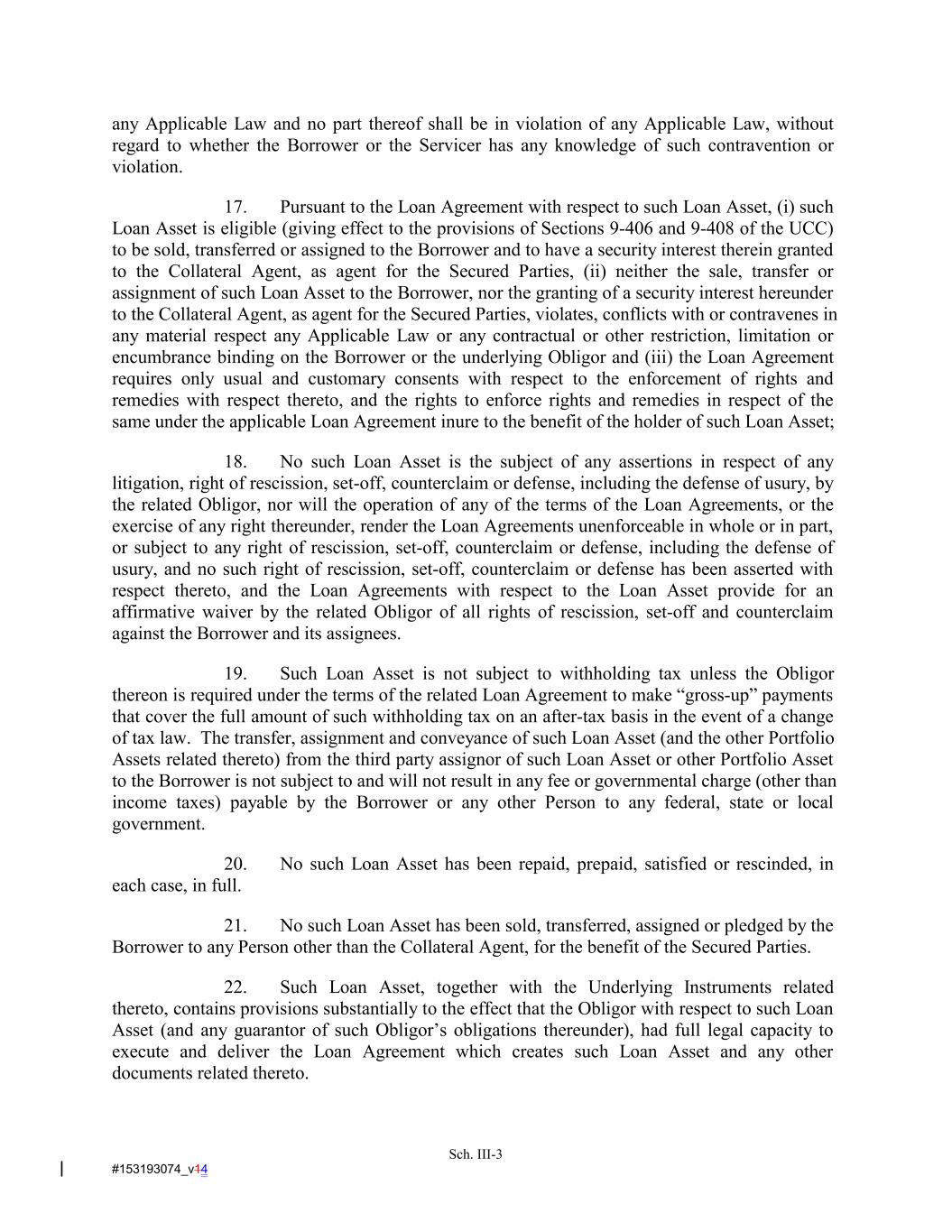 any Applicable Law and no part thereof shall be in violation of any Applicable Law, without regard to whether the Borrower or the Servicer has any knowledge of such contravention or violation.

17. Pursuant to the Loan Agreement with respect to such Loan Asset, (i) such Loan Asset is eligible (giving effect to the provisions of Sections 9-406 and 9-408 of the UCC) to be sold, transferred or assigned to the Borrower and to have a security interest therein granted to the Collateral Agent, as agent for the Secured Parties, (ii) neither the sale, transfer or assignment of such Loan Asset to the Borrower, nor the granting of a security interest hereunder to the Collateral Agent, as agent for the Secured Parties, violates, conflicts with or contravenes in any material respect any Applicable Law or any contractual or other restriction, limitation or encumbrance binding on the Borrower or the underlying Obligor and (iii) the Loan Agreement requires only usual and customary consents with respect to the enforcement of rights and remedies with respect thereto, and the rights to enforce rights and remedies in respect of the same under the applicable Loan Agreement inure to the benefit of the holder of such Loan Asset;

18. No such Loan Asset is the subject of any assertions in respect of any litigation, right of rescission, set-off, counterclaim or defense, including the defense of usury, by the related Obligor, nor will the operation of any of the terms of the Loan Agreements, or the exercise of any right thereunder, render the Loan Agreements unenforceable in whole or in part, or subject to any right of rescission, set-off, counterclaim or defense, including the defense of usury, and no such right of rescission, set-off, counterclaim or defense has been asserted with respect thereto, and the Loan Agreements with respect to the Loan Asset provide for an affirmative waiver by the related Obligor of all rights of rescission, set-off and counterclaim against the Borrower and its assignees.

19. Such Loan Asset is not subject to withholding tax unless the Obligor thereon is required under the terms of the related Loan Agreement to make “gross-up” payments that cover the full amount of such withholding tax on an after-tax basis in the event of a change of tax law. The transfer, assignment and conveyance of such Loan Asset (and the other Portfolio Assets related thereto) from the third party assignor of such Loan Asset or other Portfolio Asset to the Borrower is not subject to and will not result in any fee or governmental charge (other than income taxes) payable by the Borrower or any other Person to any federal, state or local government.

20. No such Loan Asset has been repaid, prepaid, satisfied or rescinded, in each case, in full.

21. No such Loan Asset has been sold, transferred, assigned or pledged by the Borrower to any Person other than the Collateral Agent, for the benefit of the Secured Parties.

22. Such Loan Asset, together with the Underlying Instruments related thereto, contains provisions substantially to the effect that the Obligor with respect to such Loan Asset (and any guarantor of such Obligor’s obligations thereunder), had full legal capacity to execute and deliver the Loan Agreement which creates such Loan Asset and any other documents related thereto.

Sch. III-3

#153193074_v14